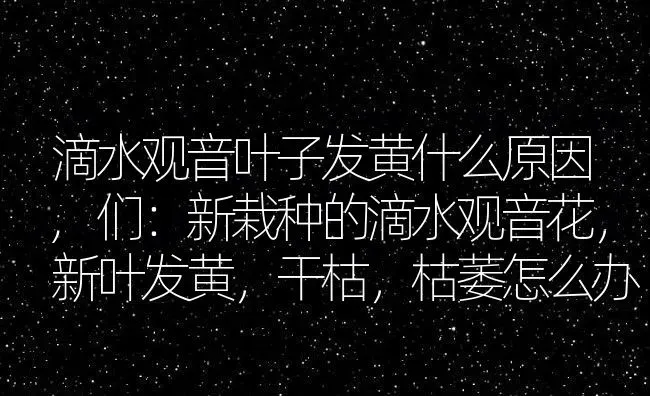 滴水观音叶子发黄什么原因，们：新栽种的滴水观音花，新叶发黄，干枯，枯萎怎么办